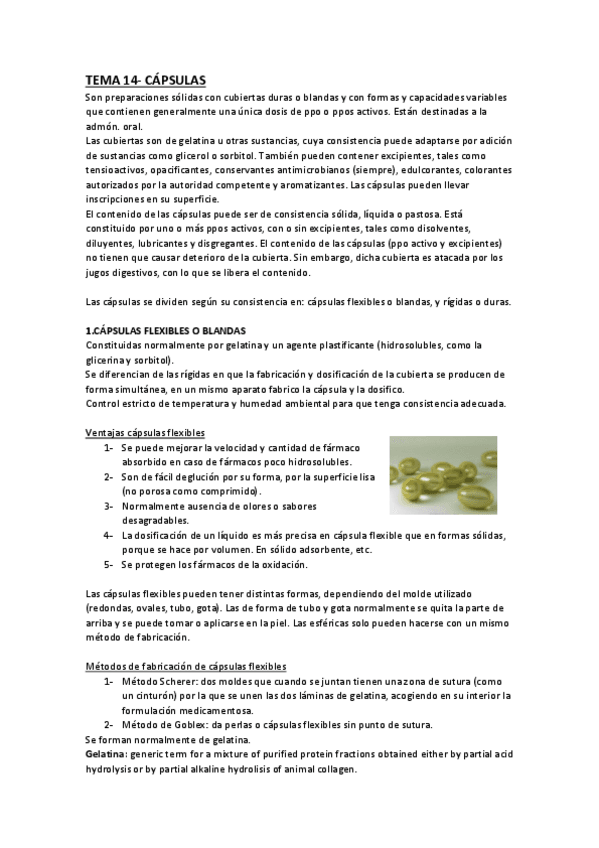 TEMA 14- CÁPSULAS

Son preparaciones sólidas con cubiertas duras o blandas y con formas y capacidades variables que contienen generalmente una única dosis de ppo o ppos activos. Están destinadas a la admón. oral.
Las cubiertas son de gelatina u otras sustancias, cuya consistencia puede adaptarse por adición de sustancias como glicerol o sorbitol. También pueden contener excipientes, tales como tensioactivos, opacificantes, conservantes antimicrobianos (siempre), edulcorantes, colorantes autorizados por la autoridad competente y aromatizantes. Las cápsulas pueden llevar inscripciones en su superficie.
El contenido de las cápsulas puede ser de consistencia sólida, líquida o pastosa. Está constituido por uno o más ppos activos, con o sin excipientes, tales como disolventes, diluyentes, lubricantes y disgregantes. El contenido de las cápsulas (ppo activo y excipientes) no tienen que causar deterioro de la cubierta. Sin embargo, dicha cubierta es atacada por los jugos digestivos, con lo que se libera el contenido.

Las cápsulas se dividen según su consistencia en: cápsulas flexibles o blandas, y rígidas o duras.

1.CÁPSULAS FLEXIBLES O BLANDAS
Constituidas normalmente por gelatina y un agente plastificante (hidrosolubles, como la glicerina y sorbitol).
Se diferencian de las rígidas en que la fabricación y dosificación de la cubierta se producen de forma simultánea, en un mismo aparato fabrico la cápsula y la dosifico.
Control estricto de temperatura y humedad ambiental para que tenga consistencia adecuada.

Ventajas cápsulas flexibles
1- Se puede mejorar la velocidad y cantidad de fármaco absorbido en caso de fármacos poco hidrosolubles.
2- Son de fácil deglución por su forma, por la superficie lisa (no porosa como comprimido).
3- Normalmente ausencia de olores o sabores desagradables.
4- La dosificación de un líquido es más precisa en cápsula flexible que en formas sólidas, porque se hace por volumen. En sólido adsorbente, etc.
5- Se protegen los fármacos de la oxidación.

Las cápsulas flexibles pueden tener distintas formas, dependiendo del molde utilizado (redondas, ovales, tubo, gota). Las de forma de tubo y gota normalmente se quita la parte de arriba y se puede tomar o aplicarse en la piel. Las esféricas solo pueden hacerse con un mismo método de fabricación.

Métodos de fabricación de cápsulas flexibles
1- Método Scherer: dos moldes que cuando se juntan tienen una zona de sutura (como un cinturón) por la que se unen las dos láminas de gelatina, acogiendo en su interior la formulación medicamentosa.
2- Método de Goblex: da perlas o cápsulas flexibles sin punto de sutura.
Se forman normalmente de gelatina.
Gelatina: generic term for a mixture of purified protein fractions obtained either by partial acid hydrolysis or by partial alkaline hydrolisis of animal collagen.